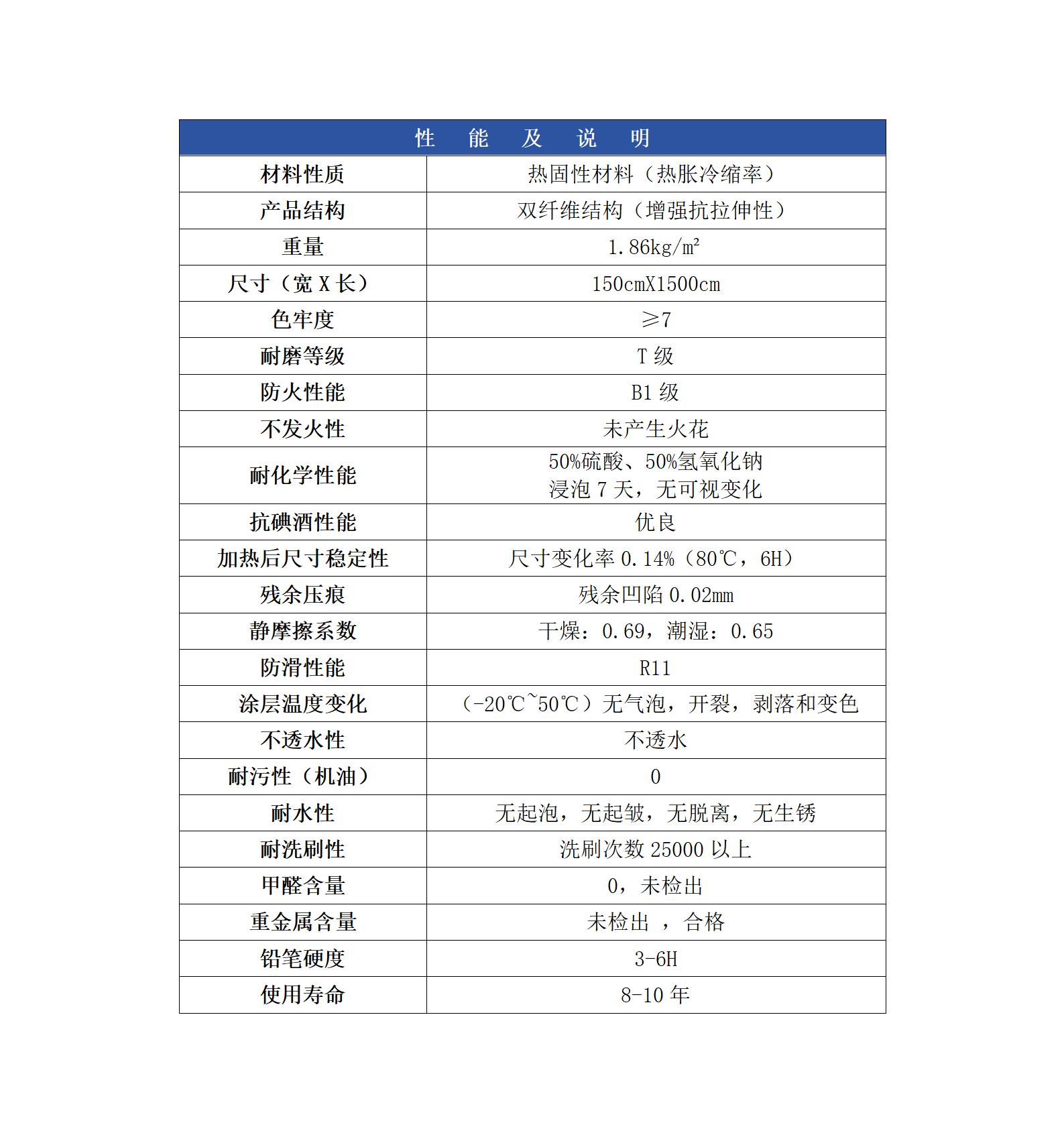 | 性　能　及　说　明 | |
|---|---|
| 材料性质 | 热固性材料（热胀冷缩率） |
| 产品结构 | 双纤维结构（增强抗拉伸性） |
| 重量 | 1.86kg/㎡ |
| 尺寸（宽 X 长） | 150cmX1500cm |
| 色牢度 | ≥7 |
| 耐磨等级 | T 级 |
| 防火性能 | B1 级 |
| 不发火性 | 未产生火花 |
| 耐化学性能 | 50%硫酸、50%氢氧化钠 浸泡 7 天，无可视变化 |
| 抗碘酒性能 | 优良 |
| 加热后尺寸稳定性 | 尺寸变化率 0.14%（80℃，6H） |
| 残余压痕 | 残余凹陷 0.02mm |
| 静摩擦系数 | 干燥：0.69，潮湿：0.65 |
| 防滑性能 | R11 |
| 涂层温度变化 | （-20℃~50℃）无气泡，开裂，剥落和变色 |
| 不透水性 | 不透水 |
| 耐污性（机油） | 0 |
| 耐水性 | 无起泡，无起皱，无脱离，无生锈 |
| 耐洗刷性 | 洗刷次数 25000 以上 |
| 甲醛含量 | 0，未检出 |
| 重金属含量 | 未检出 ，合格 |
| 铅笔硬度 | 3-6H |
| 使用寿命 | 8-10 年 |